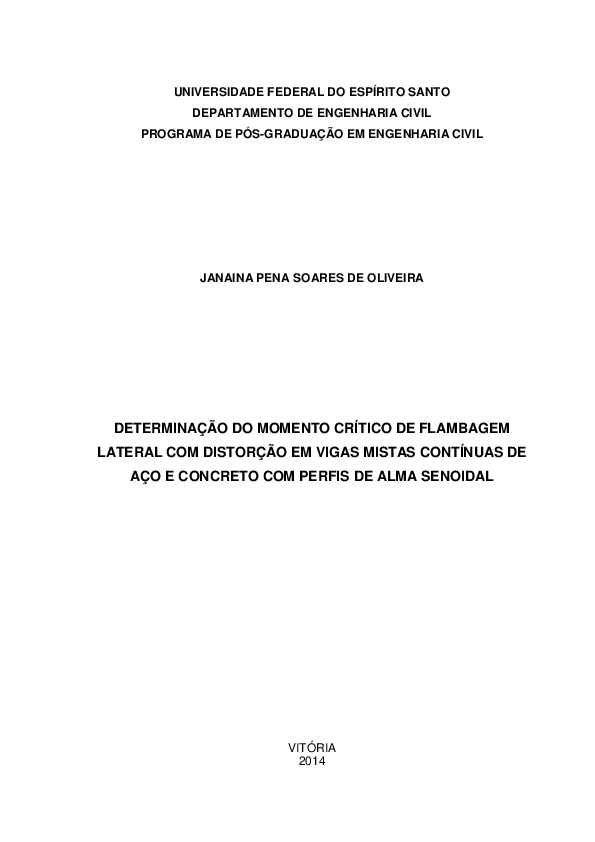 UNIVERSIDADE FEDERAL DO ESPÍRITO SANTO
DEPARTAMENTO DE ENGENHARIA CIVIL
PROGRAMA DE PÓS-GRADUAÇÃO EM ENGENHARIA CIVIL

JANAINA PENA SOARES DE OLIVEIRA

DETERMINAÇÃO DO MOMENTO CRÍTICO DE FLAMBAGEM LATERAL COM DISTORÇÃO EM VIGAS MISTAS CONTÍNUAS DE AÇO E CONCRETO COM PERFIS DE ALMA SENOIDAL

VITÓRIA
2014